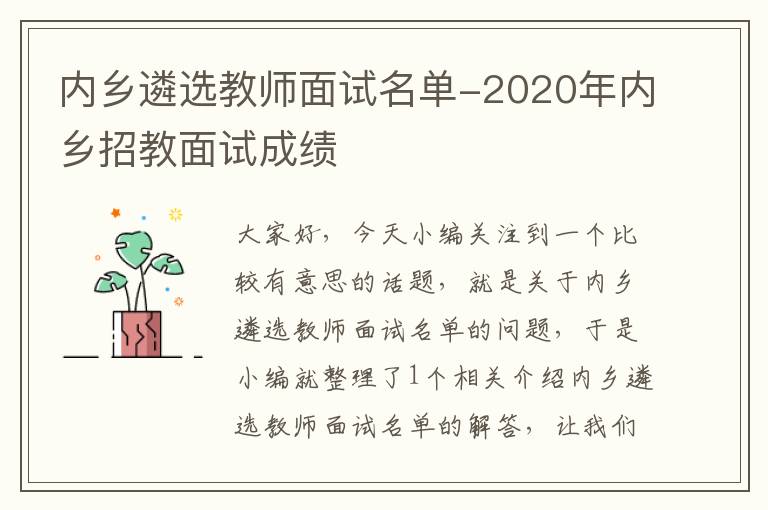 内乡遴选教师面试名单-2020年内乡招教面试成绩

大家好，今天小编关注到一个比较有意思的话题，就是关于内乡遴选教师面试名单的问题，于是小编就整理了1个相关介绍内乡遴选教师面试名单的解答，让我们